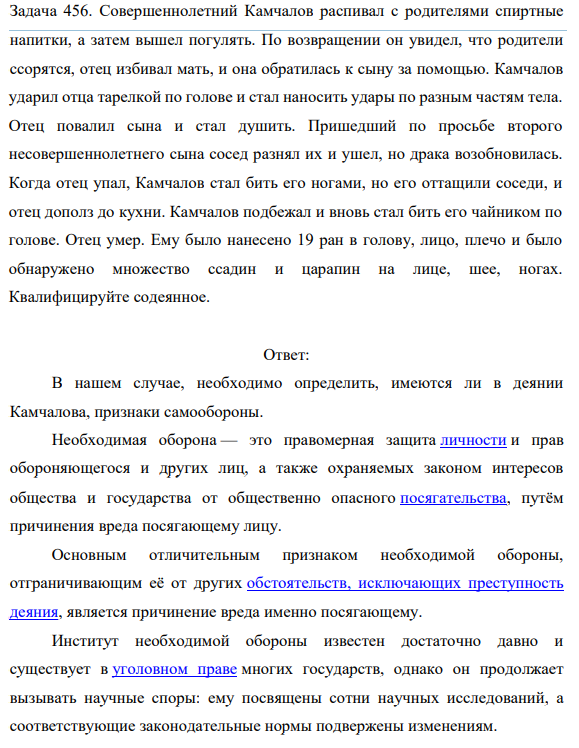 Задача 456. Совершеннолетний Камчалов распивал с родителями спиртные напитки, а затем вышел погулять. По возвращении он увидел, что родители ссорятся, отец избивал мать, и она обратилась к сыну за помощью. Камчалов ударил отца тарелкой по голове и стал наносить удары по разным частям тела. Отец повалил сына и стал душить. Пришедший по просьбе второго несовершеннолетнего сына сосед разнял их и ушел, но драка возобновилась. Когда отец упал, Камчалов стал бить его ногами, но его оттащили соседи, и отец дополз до кухни. Камчалов подбежал и вновь стал бить его чайником по голове. Отец умер. Ему было нанесено 19 ран в голову, лицо, плечо и было обнаружено множество ссадин и царапин на лице, шее, ногах. Квалифицируйте содеянное.

Ответ:

В нашем случае, необходимо определить, имеются ли в деянии Камчалова, признаки самообороны.

Необходимая оборона — это правомерная защита личности и прав обороняющегося и других лиц, а также охраняемых законом интересов общества и государства от общественно опасного посягательства, путём причинения вреда посягающему лицу.

Основным отличительным признаком необходимой обороны, отграничивающим её от других обстоятельств, исключающих преступность деяния, является причинение вреда именно посягающему.

Институт необходимой обороны известен достаточно давно и существует в уголовном праве многих государств, однако он продолжает вызывать научные споры: ему посвящены сотни научных исследований, а соответствующие законодательные нормы подвержены изменениям.